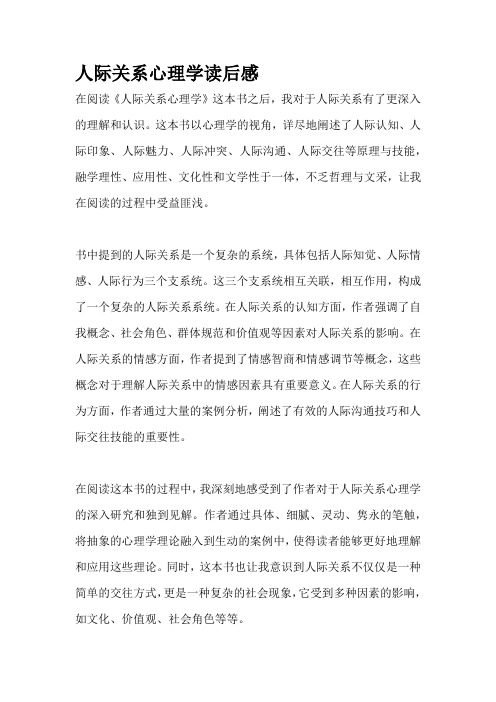 人际关系心理学读后感

在阅读《人际关系心理学》这本书之后，我对于人际关系有了更深入的理解和认识。这本书以心理学的视角，详尽地阐述了人际认知、人际印象、人际魅力、人际冲突、人际沟通、人际交往等原理与技能，融学理性、应用性、文化性和文学性于一体，不乏哲理与文采，让我在阅读的过程中受益匪浅。

书中提到的人际关系是一个复杂的系统，具体包括人际知觉、人际情感、人际行为三个支系统。这三个支系统相互关联，相互作用，构成了一个复杂的人际关系系统。在人际关系的认知方面，作者强调了自我概念、社会角色、群体规范和价值观等因素对人际关系的影响。在人际关系的情感方面，作者提到了情感智商和情感调节等概念，这些概念对于理解人际关系中的情感因素具有重要意义。在人际关系的行为方面，作者通过大量的案例分析，阐述了有效的人际沟通技巧和人际交往技能的重要性。

在阅读这本书的过程中，我深刻地感受到了作者对于人际关系心理学的深入研究和独到见解。作者通过具体、细腻、灵动、隽永的笔触，将抽象的心理学理论融入到生动的案例中，使得读者能够更好地理解和应用这些理论。同时，这本书也让我意识到人际关系不仅仅是一种简单的交往方式，更是一种复杂的社会现象，它受到多种因素的影响，如文化、价值观、社会角色等等。